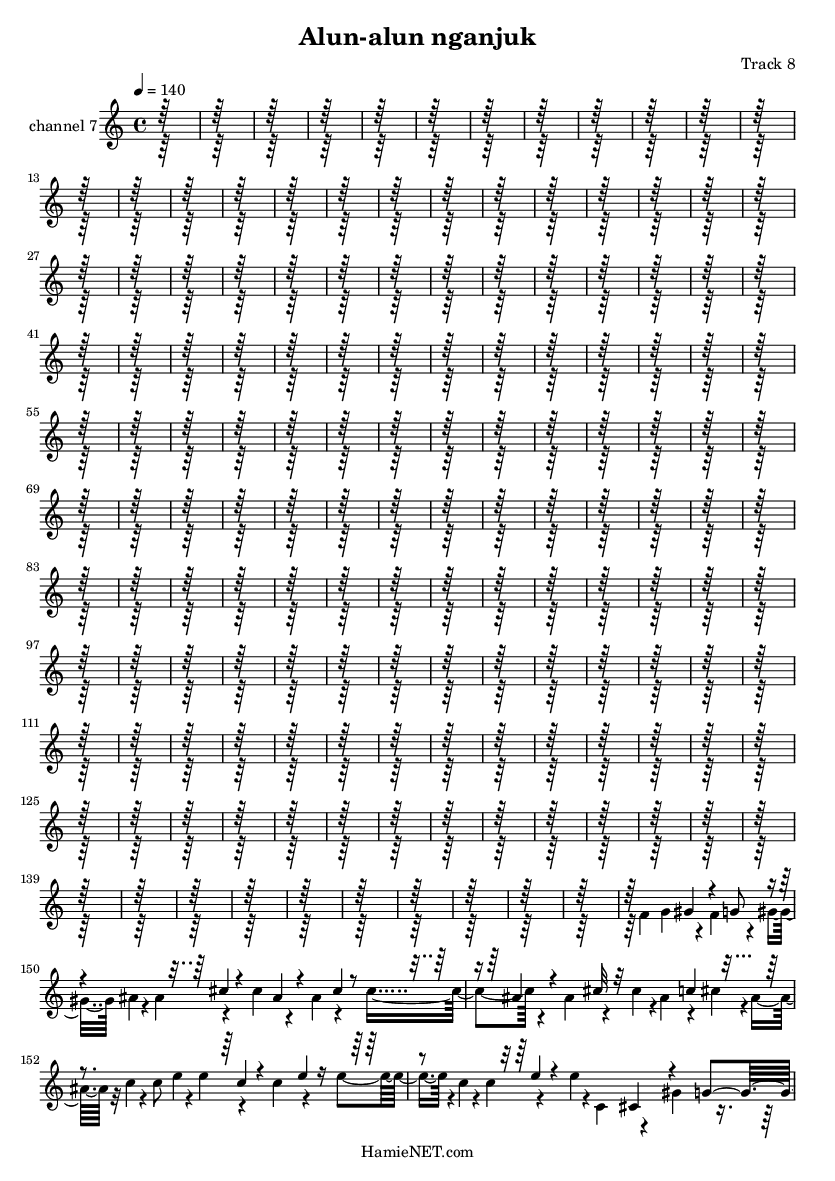 Alun-alun nganjuk

Track 8

♩ = 140

channel 7

13

27

41

55

69

83

97

111

125

139

150

152

HamieNET.com